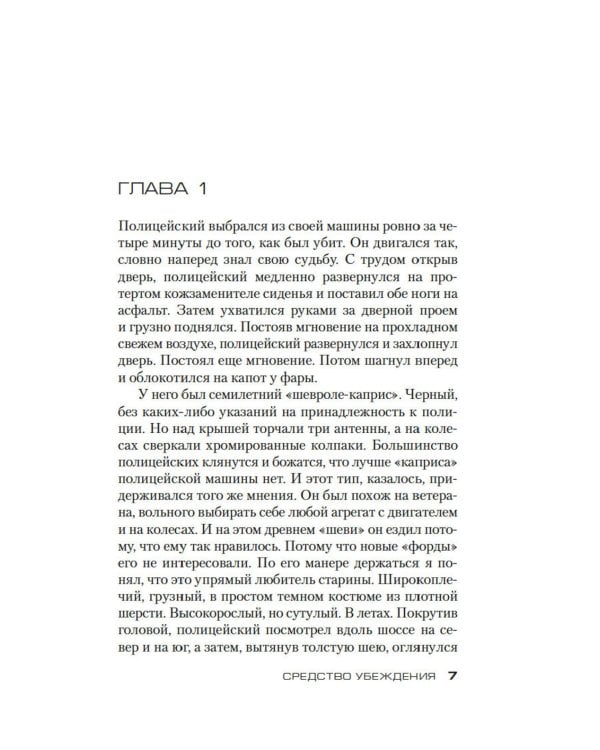 ГЛАВА 1

Полицейский выбрался из своей машины ровно за четыре минуты до того, как был убит. Он двигался так, словно наперед знал свою судьбу. С трудом открыв дверь, полицейский медленно развернулся на протертом кожзаменителе сиденья и поставил обе ноги на асфальт. Затем ухватился руками за дверной проем и грузно поднялся. Постояв мгновение на прохладном свежем воздухе, полицейский развернулся и захлопнул дверь. Постоял еще мгновение. Потом шагнул вперед и облокотился на капот у фары.

У него был семилетний «шевроле-каприс». Черный, без каких-либо указаний на принадлежность к полиции. Но над крышей торчали три антенны, а на колесах сверкали хромированные колпаки. Большинство полицейских клянутся и божатся, что лучше «каприса» полицейской машины нет. И этот тип, казалось, придерживался того же мнения. Он был похож на ветерана, вольного выбирать себе любой агрегат с двигателем и на колесах. И на этом древнем «шеви» он ездил потому, что ему так нравилось. Потому что новые «форды» его не интересовали. По его манере держаться я понял, что это упрямый любитель старины. Широкоплечий, грузный, в простом темном костюме из плотной шерсти. Высокорослый, но сутулый. В летах. Покрутив головой, полицейский посмотрел вдоль шоссе на север и на юг, а затем, вытянув толстую шею, оглянулся

СРЕДСТВО УБЕЖДЕНИЯ 7